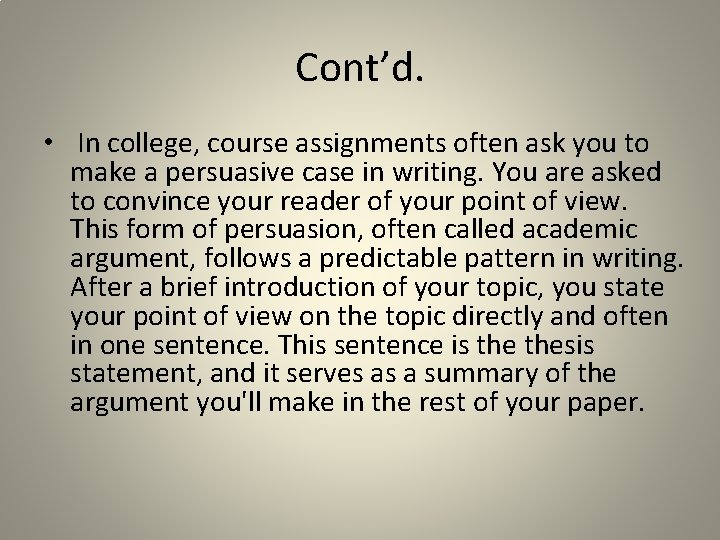 Cont’d.

• In college, course assignments often ask you to make a persuasive case in writing. You are asked to convince your reader of your point of view. This form of persuasion, often called academic argument, follows a predictable pattern in writing. After a brief introduction of your topic, you state your point of view on the topic directly and often in one sentence. This sentence is the thesis statement, and it serves as a summary of the argument you'll make in the rest of your paper.